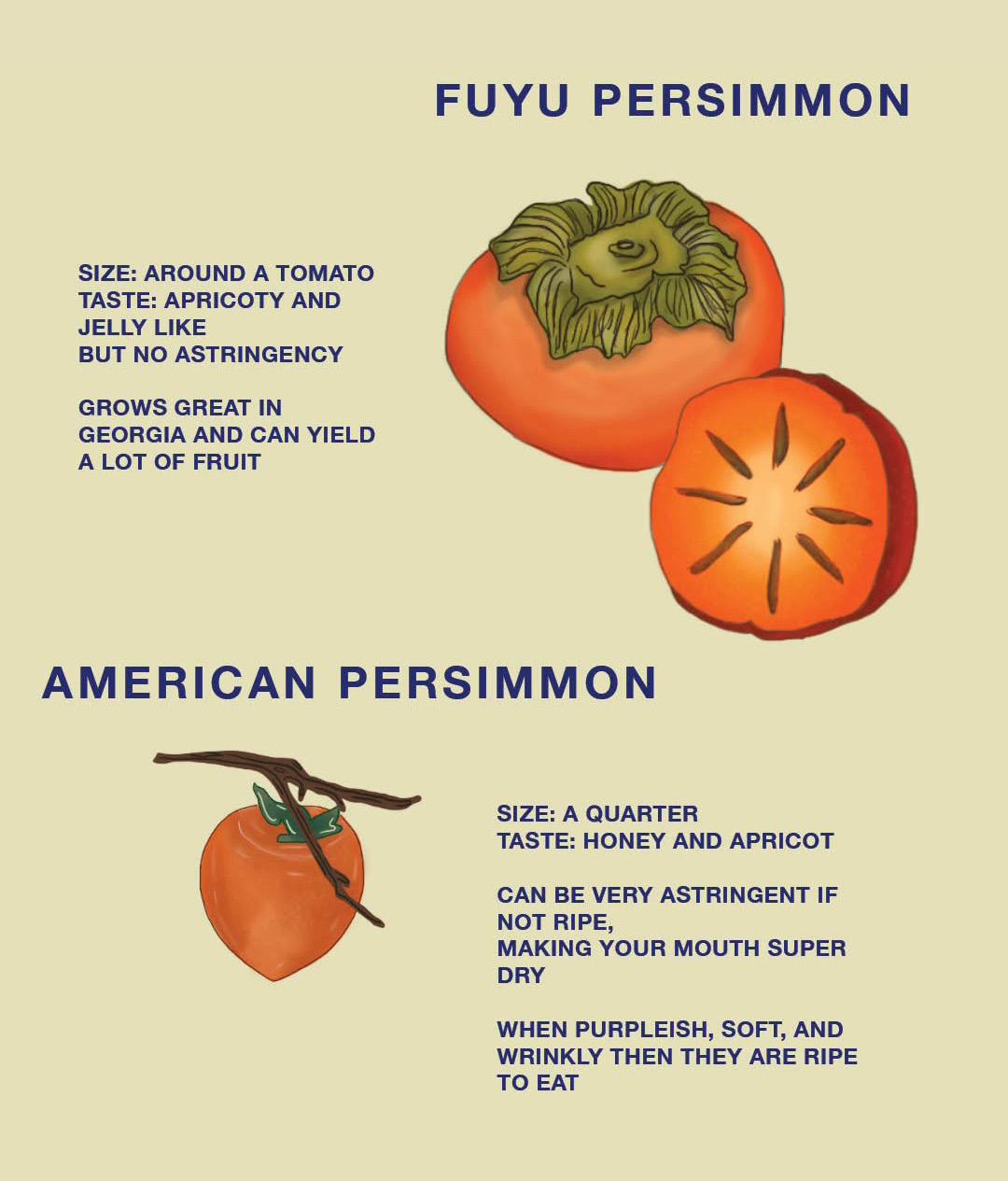 FUYU PERSIMMON

SIZE: AROUND A TOMATO
TASTE: APRICOTY AND JELLY LIKE BUT NO ASTRINGENCY

GROWS GREAT IN GEORGIA AND CAN YIELD A LOT OF FRUIT

AMERICAN PERSIMMON

SIZE: A QUARTER
TASTE: HONEY AND APRICOT

CAN BE VERY ASTRINGENT IF NOT RIPE, MAKING YOUR MOUTH SUPER DRY

WHEN PURPLEISH, SOFT, AND WRINKLY THEN THEY ARE RIPE TO EAT